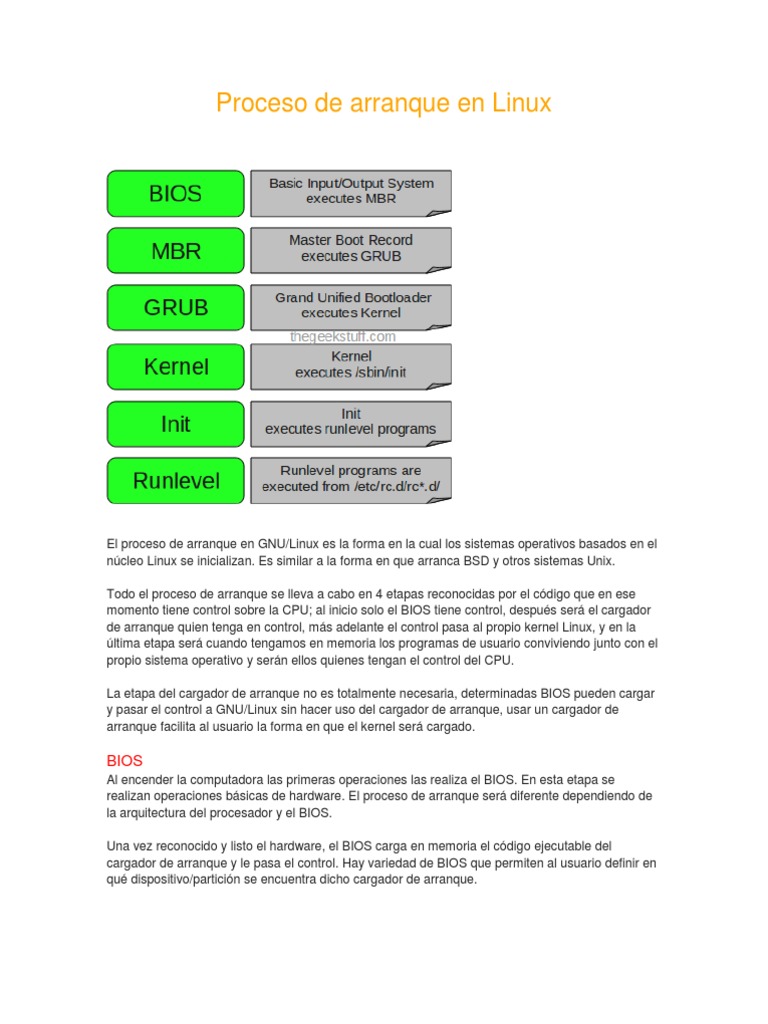 Proceso de arranque en Linux

BIOS
Basic Input/Output System executes MBR

MBR
Master Boot Record executes GRUB

GRUB
Grand Unified Bootloader executes Kernel

thegeekstuff.com

Kernel
Kernel executes /sbin/init

Init
Init executes runlevel programs

Runlevel
Runlevel programs are executed from /etc/rc.d/rc*.d/

El proceso de arranque en GNU/Linux es la forma en la cual los sistemas operativos basados en el núcleo Linux se inicializan. Es similar a la forma en que arranca BSD y otros sistemas Unix.

Todo el proceso de arranque se lleva a cabo en 4 etapas reconocidas por el código que en ese momento tiene control sobre la CPU; al inicio solo el BIOS tiene control, después será el cargador de arranque quien tenga en control, más adelante el control pasa al propio kernel Linux, y en la última etapa será cuando tengamos en memoria los programas de usuario conviviendo junto con el propio sistema operativo y serán ellos quienes tengan el control del CPU.

La etapa del cargador de arranque no es totalmente necesaria, determinadas BIOS pueden cargar y pasar el control a GNU/Linux sin hacer uso del cargador de arranque, usar un cargador de arranque facilita al usuario la forma en que el kernel será cargado.

BIOS
Al encender la computadora las primeras operaciones las realiza el BIOS. En esta etapa se realizan operaciones básicas de hardware. El proceso de arranque será diferente dependiendo de la arquitectura del procesador y el BIOS.

Una vez reconocido y listo el hardware, el BIOS carga en memoria el código ejecutable del cargador de arranque y le pasa el control. Hay variedad de BIOS que permiten al usuario definir en qué dispositivo/partición se encuentra dicho cargador de arranque.